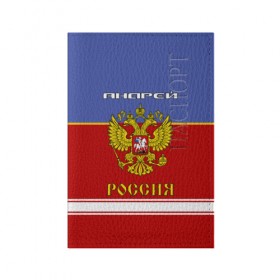 АНДРЕЙ
ПАСПОРТ
РОССИЯ